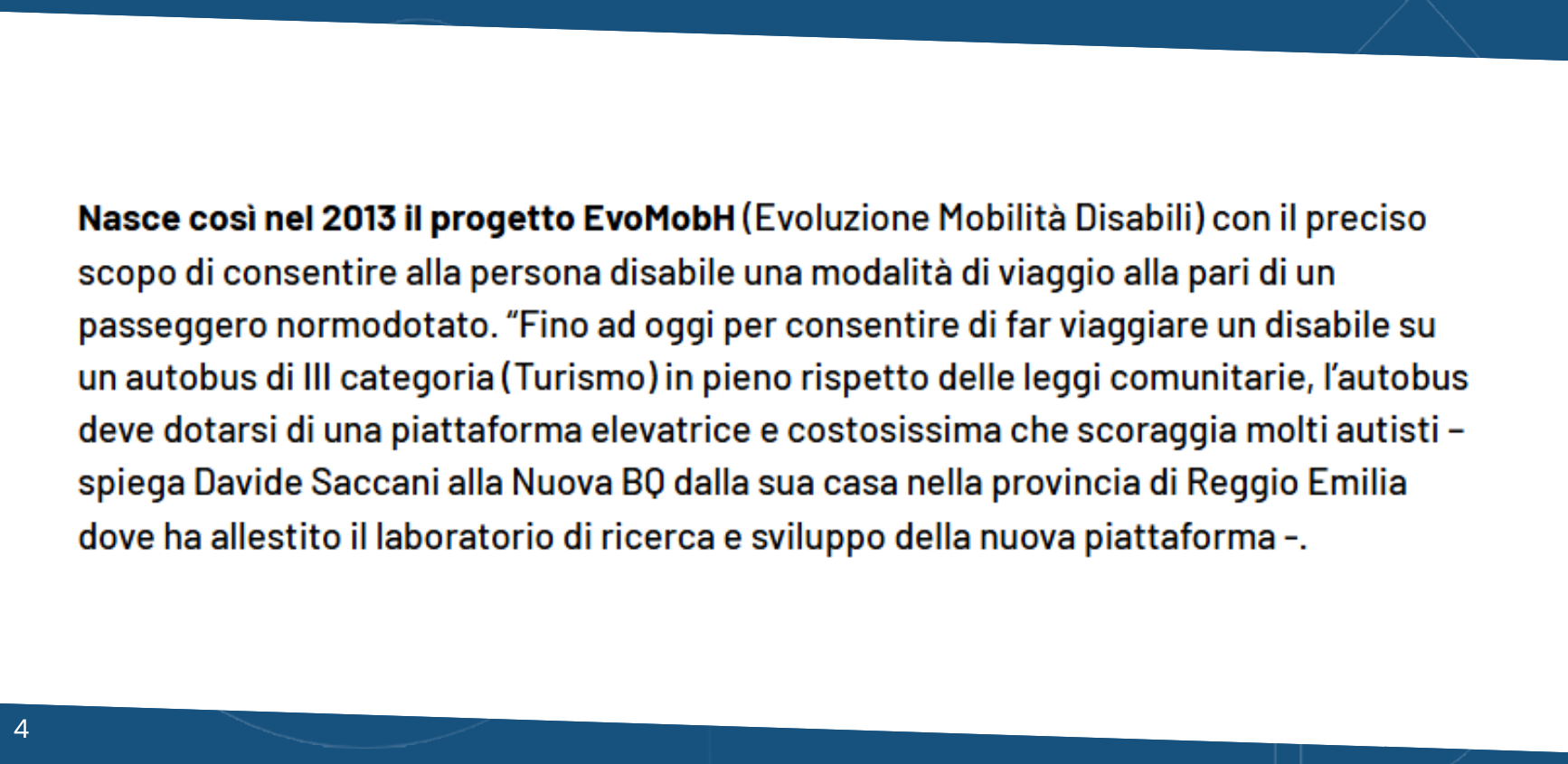 Nasce così nel 2013 il progetto EvoMobH (Evoluzione Mobilità Disabili) con il preciso scopo di consentire alla persona disabile una modalità di viaggio alla pari di un passeggero normodotato. "Fino ad oggi per consentire di far viaggiare un disabile su un autobus di III categoria (Turismo) in pieno rispetto delle leggi comunitarie, l'autobus deve dotarsi di una piattaforma elevatrice e costosissima che scoraggia molti autisti – spiega Davide Saccani alla Nuova BQ dalla sua casa nella provincia di Reggio Emilia dove ha allestito il laboratorio di ricerca e sviluppo della nuova piattaforma -.

4